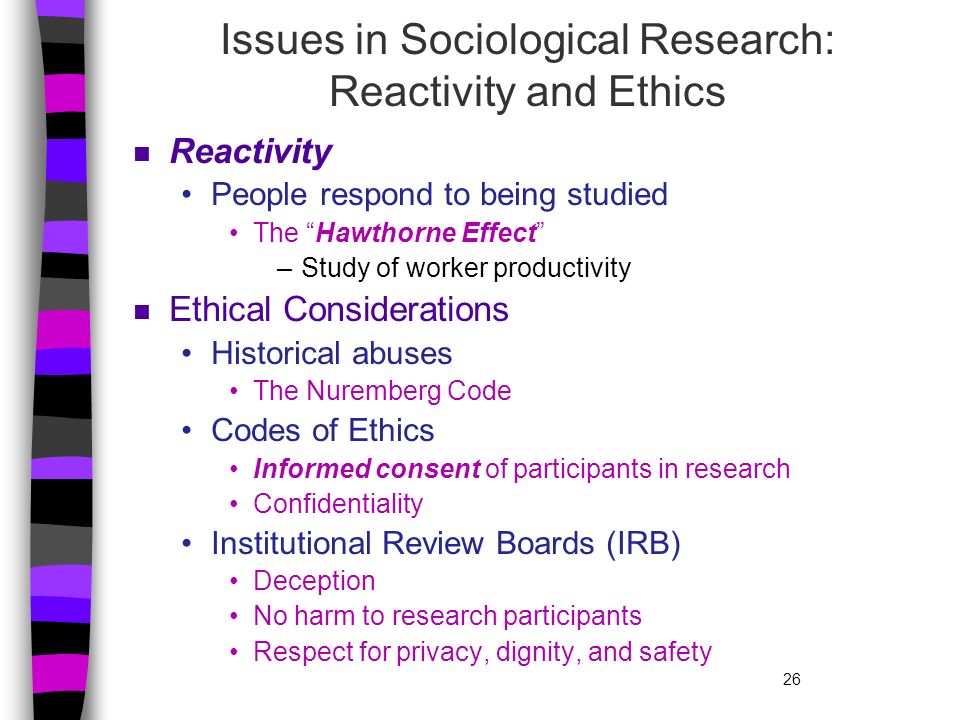 Issues in Sociological Research: Reactivity and Ethics

■ Reactivity
• People respond to being studied
• The “Hawthorne Effect”
– Study of worker productivity

■ Ethical Considerations
• Historical abuses
• The Nuremberg Code
• Codes of Ethics
• Informed consent of participants in research
• Confidentiality
• Institutional Review Boards (IRB)
• Deception
• No harm to research participants
• Respect for privacy, dignity, and safety

26